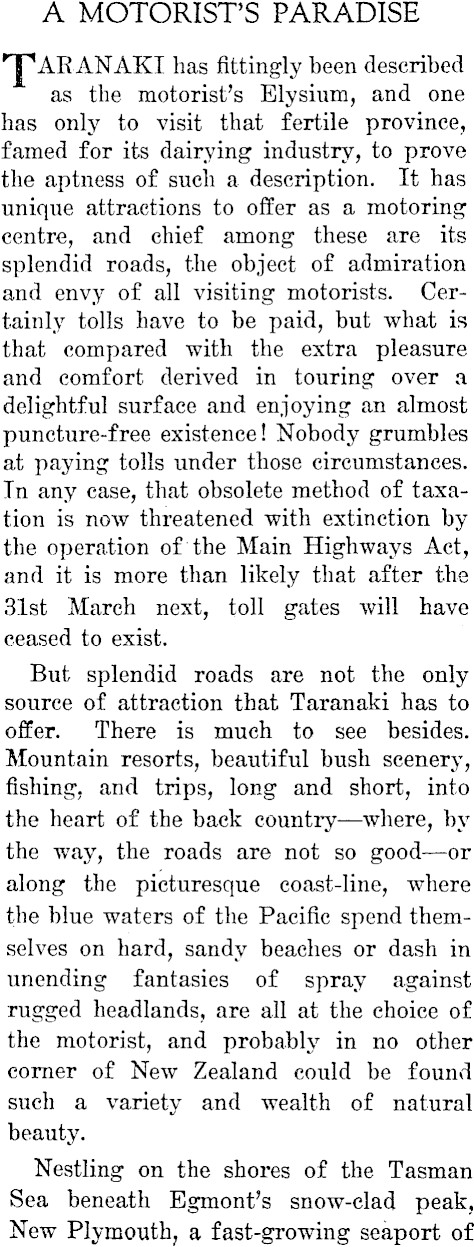 A MOTORIST'S PARADISE

TARANAKI has fittingly been described as the motorist's Elysium, and one has only to visit that fertile province, famed for its dairying industry, to prove the aptness of such a description. It has unique attractions to offer as a motoring centre, and chief among these are its splendid roads, the object of admiration and envy of all visiting motorists. Certainly tolls have to be paid, but what is that compared with the extra pleasure and comfort derived in touring over a delightful surface and enjoying an almost puncture-free existence! Nobody grumbles at paying tolls under those circumstances. In any case, that obsolete method of taxation is now threatened with extinction by the operation of the Main Highways Act, and it is more than likely that after the 31st March next, toll gates will have ceased to exist.

But splendid roads are not the only source of attraction that Taranaki has to offer. There is much to see besides. Mountain resorts, beautiful bush scenery, fishing, and trips, long and short, into the heart of the back country—where, by the way, the roads are not so good—or along the picturesque coast-line, where the blue waters of the Pacific spend themselves on hard, sandy beaches or dash in unending fantasies of spray against rugged headlands, are all at the choice of the motorist, and probably in no other corner of New Zealand could be found such a variety and wealth of natural beauty.

Nestling on the shores of the Tasman Sea beneath Egmont's snow-clad peak, New Plymouth, a fast-growing seaport of